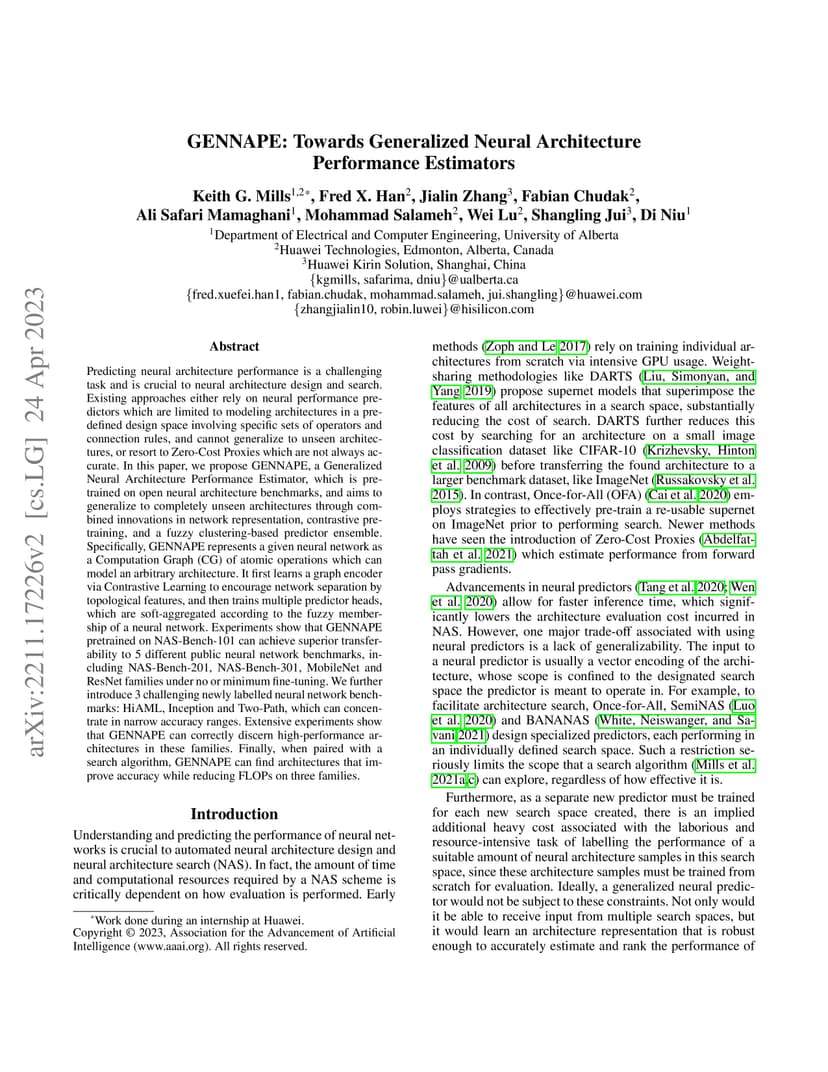 arXiv:2211.17226v2 [cs.LG] 24 Apr 2023

GENNAPE: Towards Generalized Neural Architecture Performance Estimators

Keith G. Mills$^{1,2*}$, Fred X. Han$^2$, Jialin Zhang$^3$, Fabian Chudak$^2$, Ali Safari Mamaghani$^1$, Mohammad Salameh$^2$, Wei Lu$^2$, Shangling Jui$^3$, Di Niu$^1$

$^1$Department of Electrical and Computer Engineering, University of Alberta
$^2$Huawei Technologies, Edmonton, Alberta, Canada
$^3$Huawei Kirin Solution, Shanghai, China
{kgmills, safarima, dniu}@ualberta.ca
{fred.xuefei.han1, fabian.chudak, mohammad.salameh, jui.shangling}@huawei.com
{zhangjialin10, robin.luwei}@hisilicon.com

Abstract

Predicting neural architecture performance is a challenging task and is crucial to neural architecture design and search. Existing approaches either rely on neural performance predictors which are limited to modeling architectures in a predefined design space involving specific sets of operators and connection rules, and cannot generalize to unseen architectures, or resort to Zero-Cost Proxies which are not always accurate. In this paper, we propose GENNAPE, a Generalized Neural Architecture Performance Estimator, which is pretrained on open neural architecture benchmarks, and aims to generalize to completely unseen architectures through combined innovations in network representation, contrastive pretraining, and a fuzzy clustering-based predictor ensemble. Specifically, GENNAPE represents a given neural network as a Computation Graph (CG) of atomic operations which can model an arbitrary architecture. It first learns a graph encoder via Contrastive Learning to encourage network separation by topological features, and then trains multiple predictor heads, which are soft-aggregated according to the fuzzy membership of a neural network. Experiments show that GENNAPE pretrained on NAS-Bench-101 can achieve superior transferability to 5 different public neural network benchmarks, including NAS-Bench-201, NAS-Bench-301, MobileNet and ResNet families under no or minimum fine-tuning. We further introduce 3 challenging newly labelled neural network benchmarks: HiAML, Inception and Two-Path, which can concentrate in narrow accuracy ranges. Extensive experiments show that GENNAPE can correctly discern high-performance architectures in these families. Finally, when paired with a search algorithm, GENNAPE can find architectures that improve accuracy while reducing FLOPs on three families.

Introduction

Understanding and predicting the performance of neural networks is crucial to automated neural architecture design and neural architecture search (NAS). In fact, the amount of time and computational resources required by a NAS scheme is critically dependent on how evaluation is performed. Early

*Work done during an internship at Huawei.
Copyright © 2023, Association for the Advancement of Artificial Intelligence (www.aaai.org). All rights reserved.

methods (Zoph and Le 2017) rely on training individual architectures from scratch via intensive GPU usage. Weight-sharing methodologies like DARTS (Liu, Simonyan, and Yang 2019) propose supernet models that superimpose the features of all architectures in a search space, substantially reducing the cost of search. DARTS further reduces this cost by searching for an architecture on a small image classification dataset like CIFAR-10 (Krizhevsky, Hinton et al. 2009) before transferring the found architecture to a larger benchmark dataset, like ImageNet (Russakovsky et al. 2015). In contrast, Once-for-All (OFA) (Cai et al. 2020) employs strategies to effectively pre-train a re-usable supernet on ImageNet prior to performing search. Newer methods have seen the introduction of Zero-Cost Proxies (Abdelfattah et al. 2021) which estimate performance from forward pass gradients.

Advancements in neural predictors (Tang et al. 2020; Wen et al. 2020) allow for faster inference time, which significantly lowers the architecture evaluation cost incurred in NAS. However, one major trade-off associated with using neural predictors is a lack of generalizability. The input to a neural predictor is usually a vector encoding of the architecture, whose scope is confined to the designated search space the predictor is meant to operate in. For example, to facilitate architecture search, Once-for-All, SemiNAS (Luo et al. 2020) and BANANAS (White, Neiswanger, and Savani 2021) design specialized predictors, each performing in an individually defined search space. Such a restriction seriously limits the scope that a search algorithm (Mills et al. 2021a,c) can explore, regardless of how effective it is.

Furthermore, as a separate new predictor must be trained for each new search space created, there is an implied additional heavy cost associated with the laborious and resource-intensive task of labelling the performance of a suitable amount of neural architecture samples in this search space, since these architecture samples must be trained from scratch for evaluation. Ideally, a generalized neural predictor would not be subject to these constraints. Not only would it be able to receive input from multiple search spaces, but it would learn an architecture representation that is robust enough to accurately estimate and rank the performance of